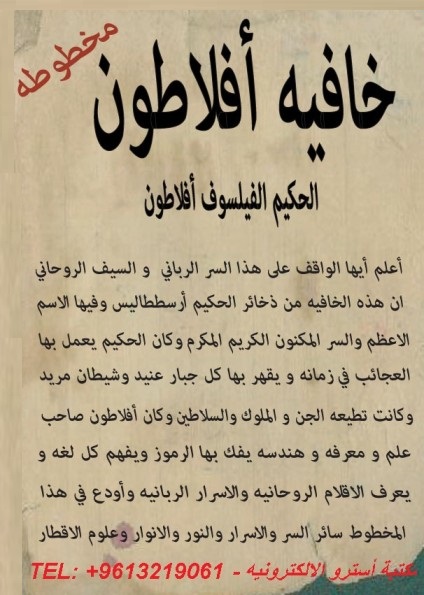 مخطوطه

خافيه أفلاطون

الحكيم الفيلسوف أفلاطون

أعلم أيها الواقف على هذا السر الرباني و السيف الروحاني ان هذه الخافيه من ذخائر الحكيم أرسططاليس وفيها الاسم الاعظم والسر المكنون الكريم المكرم وكان الحكيم يعمل بها العجائب في زمانه و يقهر بها كل جبار عنيد وشيطان مريد وكانت تطيعه الجن و الملوك والسلاطين وكان أفلاطون صاحب علم و معرفه و هندسه يفك بها الرموز ويفهم كل لغه و يعرف الاقلام الروحانيه والاسرار الربانيه وأودع في هذا المخطوط سائر السر والاسرار والنور والانوار وعلوم الاقطار

مكتبة أسترو الالكترونيه - TEL: +9613219061